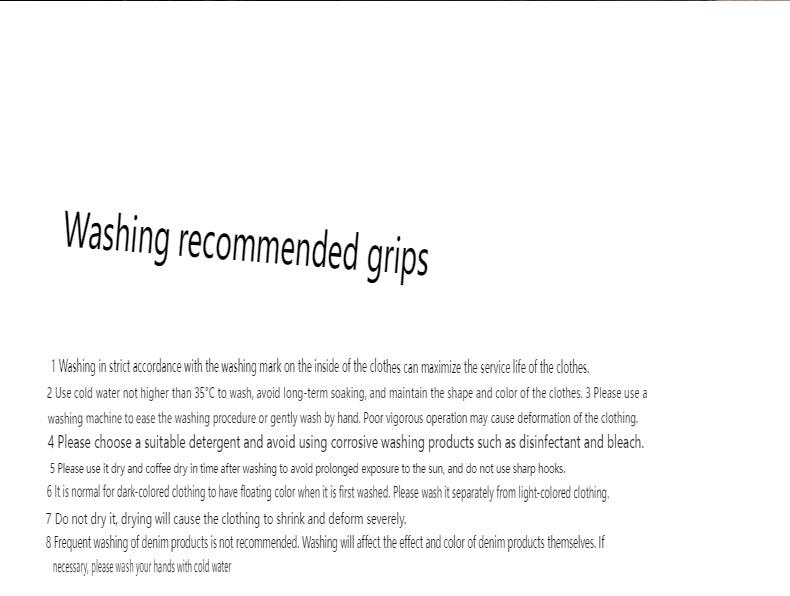 Washing recommended grips

1 Washing in strict accordance with the washing mark on the inside of the clothes can maximize the service life of the clothes.

2 Use cold water not higher than 35°C to wash, avoid long-term soaking, and maintain the shape and color of the clothes. 3 Please use a washing machine to ease the washing procedure or gently wash by hand. Poor vigorous operation may cause deformation of the clothing.

4 Please choose a suitable detergent and avoid using corrosive washing products such as disinfectant and bleach.

5 Please use it dry and coffee dry in time after washing to avoid prolonged exposure to the sun, and do not use sharp hooks.

6 It is normal for dark-colored clothing to have floating color when it is first washed. Please wash it separately from light-colored clothing.

7 Do not dry it, drying will cause the clothing to shrink and deform severely.

8 Frequent washing of denim products is not recommended. Washing will affect the effect and color of denim products themselves. If necessary, please wash your hands with cold water